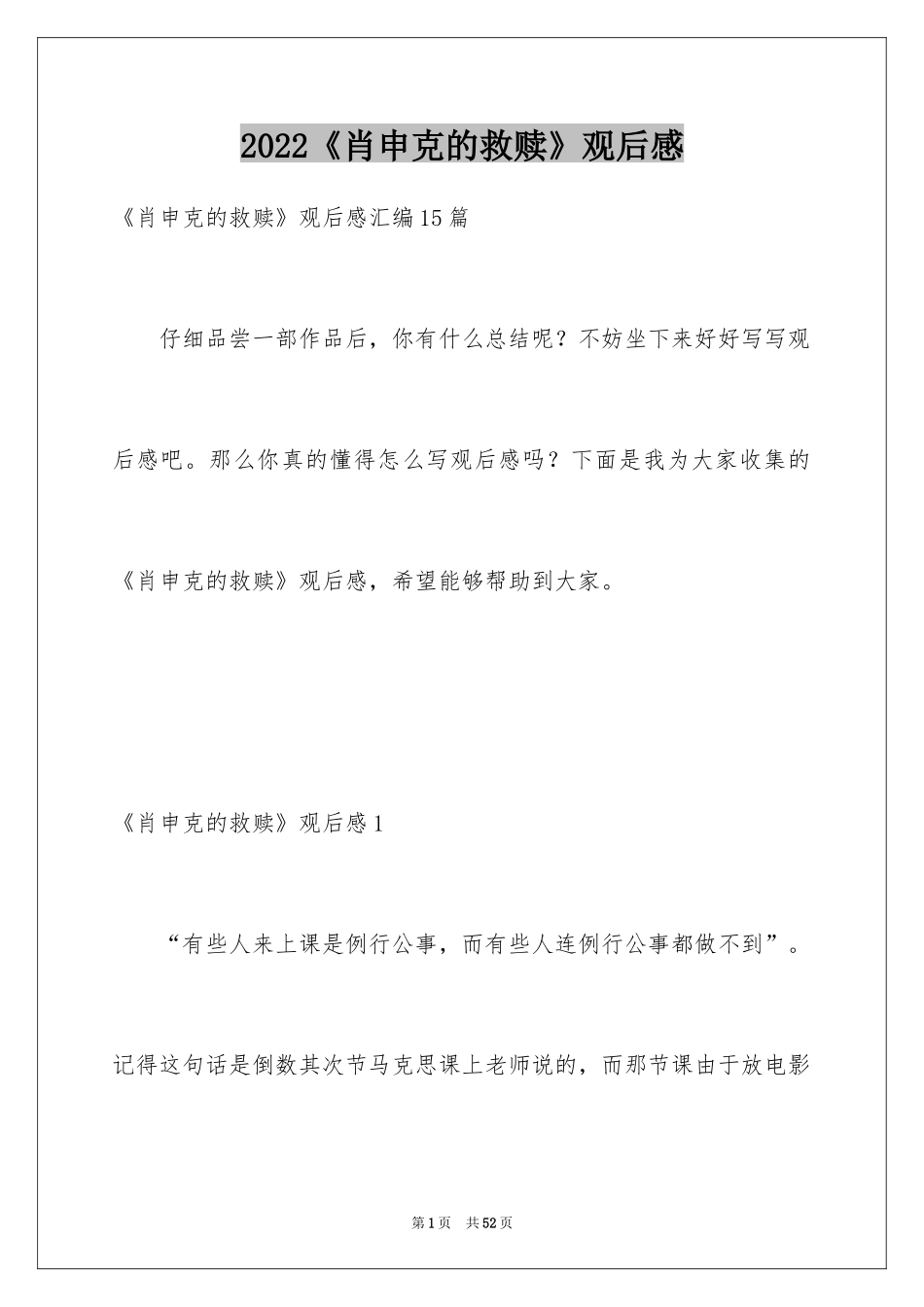 2022《肖申克的救赎》观后感

《肖申克的救赎》观后感汇编15篇

仔细品尝一部作品后，你有什么总结呢？不妨坐下来好好写写观后感吧。那么你真的懂得怎么写观后感吗？下面是我为大家收集的《肖申克的救赎》观后感，希望能够帮助到大家。

《肖申克的救赎》观后感1

“有些人来上课是例行公事，而有些人连例行公事都做不到”。记得这句话是倒数其次节马克思课上老师说的，而那节课由于放电影

第1页　共52页